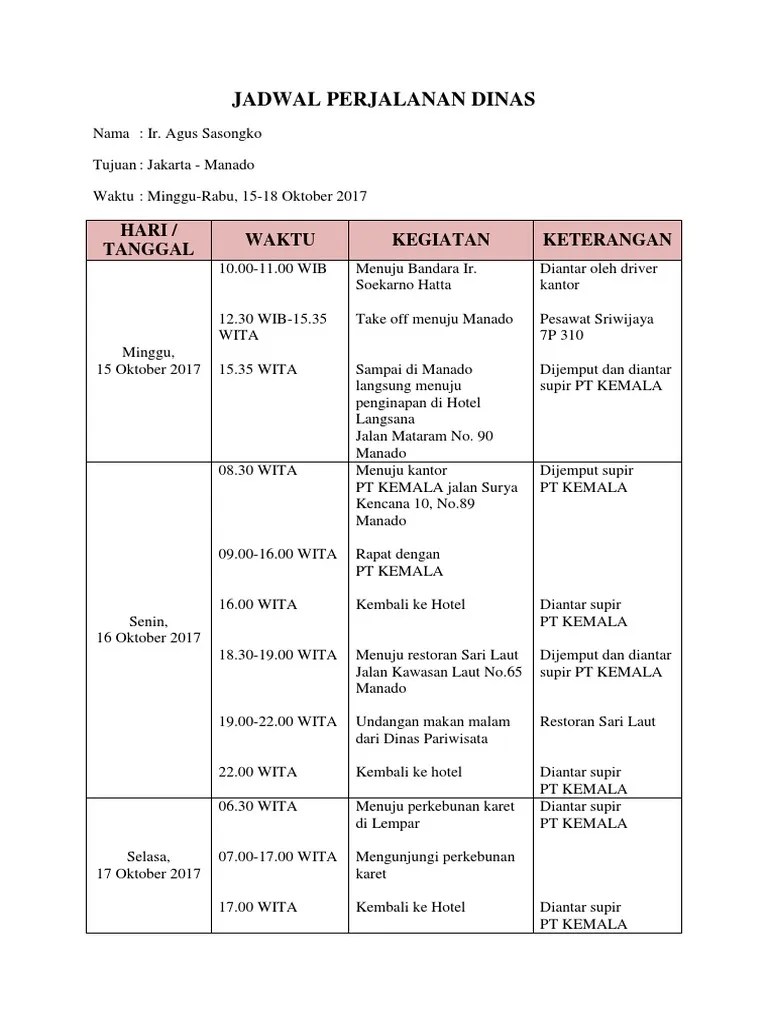 JADWAL PERJALANAN DINAS

Nama : Ir. Agus Sasongko

Tujuan : Jakarta - Manado

Waktu : Minggu-Rabu, 15-18 Oktober 2017

| HARI / TANGGAL | WAKTU | KEGIATAN | KETERANGAN |
|---|---|---|---|
| Minggu, 15 Oktober 2017 | 10.00-11.00 WIB | Menuju Bandara Ir. Soekarno Hatta | Diantar oleh driver kantor |
| | 12.30 WIB-15.35 WITA | Take off menuju Manado | Pesawat Sriwijaya 7P 310 |
| | 15.35 WITA | Sampai di Manado langsung menuju penginapan di Hotel Langsana Jalan Mataram No. 90 Manado | Dijemput dan diantar supir PT KEMALA |
| Senin, 16 Oktober 2017 | 08.30 WITA | Menuju kantor PT KEMALA jalan Surya Kencana 10, No.89 Manado | Dijemput supir PT KEMALA |
| | 09.00-16.00 WITA | Rapat dengan PT KEMALA | |
| | 16.00 WITA | Kembali ke Hotel | Diantar supir PT KEMALA |
| | 18.30-19.00 WITA | Menuju restoran Sari Laut Jalan Kawasan Laut No.65 Manado | Dijemput dan diantar supir PT KEMALA |
| | 19.00-22.00 WITA | Undangan makan malam dari Dinas Pariwisata | Restoran Sari Laut |
| | 22.00 WITA | Kembali ke hotel | Diantar supir PT KEMALA |
| Selasa, 17 Oktober 2017 | 06.30 WITA | Menuju perkebunan karet di Lempar | Diantar supir PT KEMALA |
| | 07.00-17.00 WITA | Mengunjungi perkebunan karet | |
| | 17.00 WITA | Kembali ke Hotel | Diantar supir PT KEMALA |